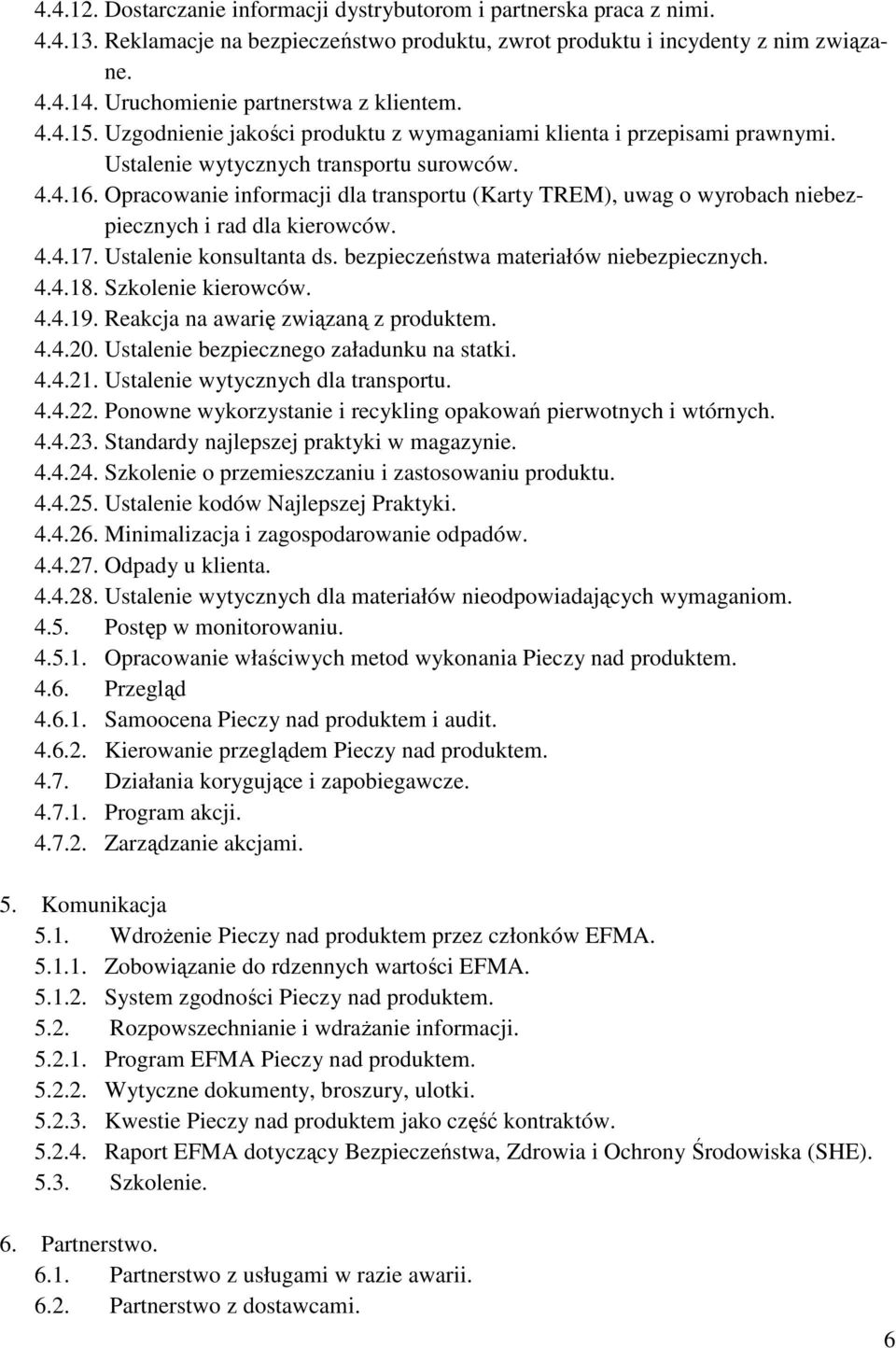 4.4.12. Dostarczanie informacji dystrybutorom i partnerska praca z nimi.
4.4.13. Reklamacje na bezpieczeństwo produktu, zwrot produktu i incydenty z nim związane.
4.4.14. Uruchomienie partnerstwa z klientem.
4.4.15. Uzgodnienie jakości produktu z wymaganiami klienta i przepisami prawnymi. Ustalenie wytycznych transportu surowców.
4.4.16. Opracowanie informacji dla transportu (Karty TREM), uwag o wyrobach niebezpiecznych i rad dla kierowców.
4.4.17. Ustalenie konsultanta ds. bezpieczeństwa materiałów niebezpiecznych.
4.4.18. Szkolenie kierowców.
4.4.19. Reakcja na awarię związaną z produktem.
4.4.20. Ustalenie bezpiecznego załadunku na statki.
4.4.21. Ustalenie wytycznych dla transportu.
4.4.22. Ponowne wykorzystanie i recykling opakowań pierwotnych i wtórnych.
4.4.23. Standardy najlepszej praktyki w magazynie.
4.4.24. Szkolenie o przemieszczaniu i zastosowaniu produktu.
4.4.25. Ustalenie kodów Najlepszej Praktyki.
4.4.26. Minimalizacja i zagospodarowanie odpadów.
4.4.27. Odpady u klienta.
4.4.28. Ustalenie wytycznych dla materiałów nieodpowiadających wymaganiom.
4.5. Postęp w monitorowaniu.
4.5.1. Opracowanie właściwych metod wykonania Pieczy nad produktem.
4.6. Przegląd
4.6.1. Samoocena Pieczy nad produktem i audit.
4.6.2. Kierowanie przeglądem Pieczy nad produktem.
4.7. Działania korygujące i zapobiegawcze.
4.7.1. Program akcji.
4.7.2. Zarządzanie akcjami.

5. Komunikacja
5.1. Wdrożenie Pieczy nad produktem przez członków EFMA.
5.1.1. Zobowiązanie do rdzennych wartości EFMA.
5.1.2. System zgodności Pieczy nad produktem.
5.2. Rozpowszechnianie i wdrażanie informacji.
5.2.1. Program EFMA Pieczy nad produktem.
5.2.2. Wytyczne dokumenty, broszury, ulotki.
5.2.3. Kwestie Pieczy nad produktem jako część kontraktów.
5.2.4. Raport EFMA dotyczący Bezpieczeństwa, Zdrowia i Ochrony Środowiska (SHE).
5.3. Szkolenie.

6. Partnerstwo.
6.1. Partnerstwo z usługami w razie awarii.
6.2. Partnerstwo z dostawcami.

6